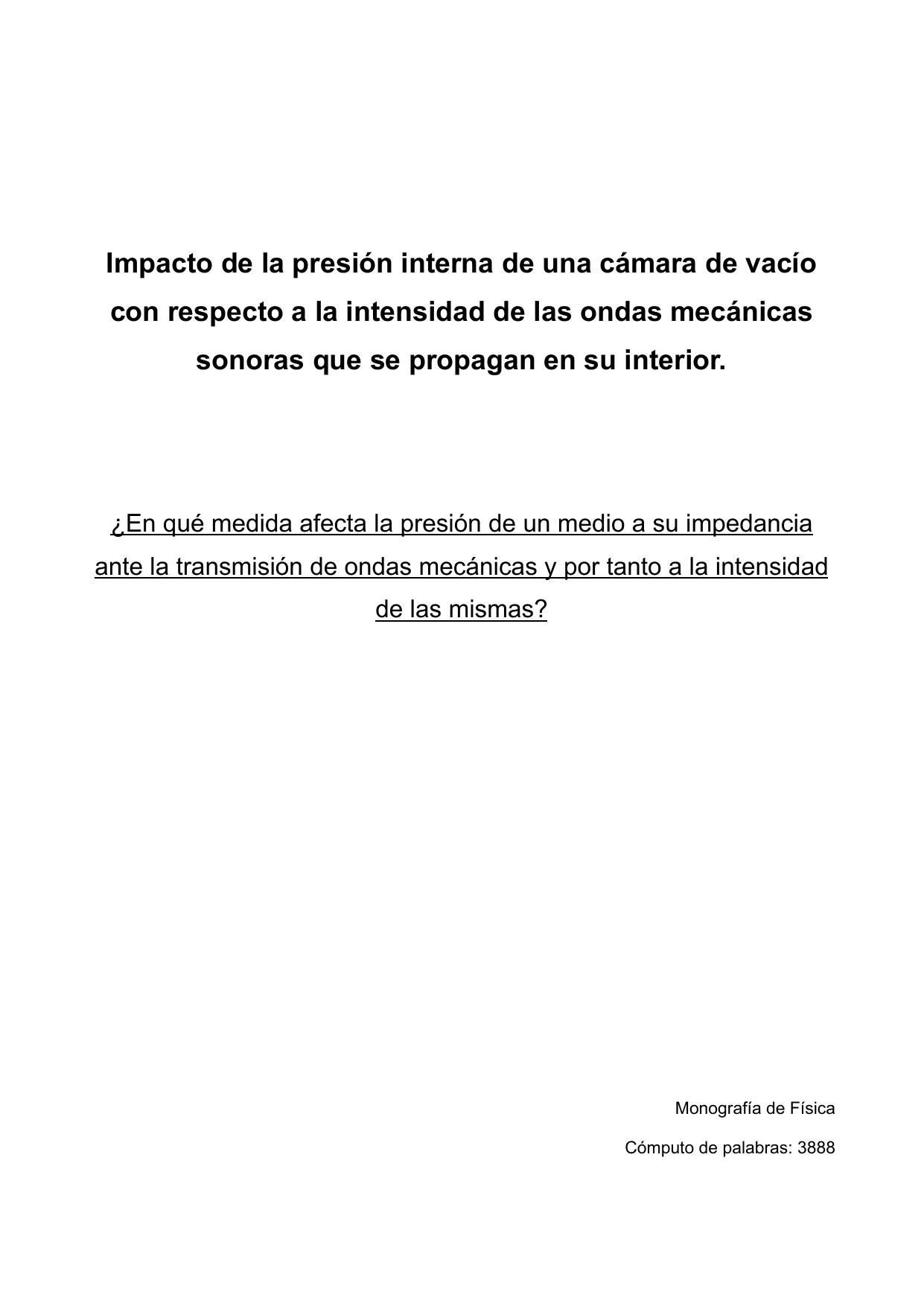 Impacto de la presión interna de una cámara de vacío con respecto a la intensidad de las ondas mecánicas sonoras que se propagan en su interior.

¿En qué medida afecta la presión de un medio a su impedancia ante la transmisión de ondas mecánicas y por tanto a la intensidad de las mismas?

Monografía de Física

Cómputo de palabras: 3888